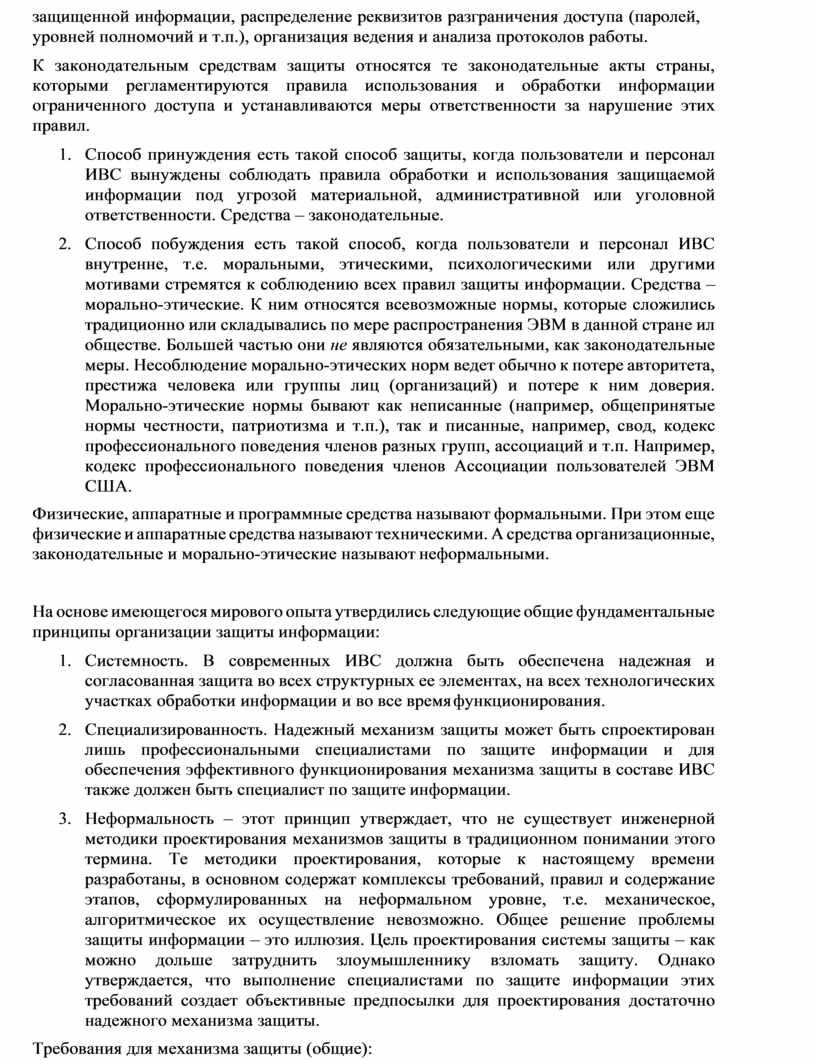 защищенной информации, распределение реквизитов разграничения доступа (паролей, уровней полномочий и т.п.), организация ведения и анализа протоколов работы.

К законодательным средствам защиты относятся те законодательные акты страны, которыми регламентируются правила использования и обработки информации ограниченного доступа и устанавливаются меры ответственности за нарушение этих правил.

1. Способ принуждения есть такой способ защиты, когда пользователи и персонал ИВС вынуждены соблюдать правила обработки и использования защищаемой информации под угрозой материальной, административной или уголовной ответственности. Средства – законодательные.

2. Способ побуждения есть такой способ, когда пользователи и персонал ИВС внутренне, т.е. моральными, этическими, психологическими или другими мотивами стремятся к соблюдению всех правил защиты информации. Средства – морально-этические. К ним относятся всевозможные нормы, которые сложились традиционно или складывались по мере распространения ЭВМ в данной стране ил обществе. Большей частью они не являются обязательными, как законодательные меры. Несоблюдение морально-этических норм ведет обычно к потере авторитета, престижа человека или группы лиц (организаций) и потере к ним доверия. Морально-этические нормы бывают как неписанные (например, общепринятые нормы честности, патриотизма и т.п.), так и писанные, например, свод, кодекс профессионального поведения членов разных групп, ассоциаций и т.п. Например, кодекс профессионального поведения членов Ассоциации пользователей ЭВМ США.

Физические, аппаратные и программные средства называют формальными. При этом еще физические и аппаратные средства называют техническими. А средства организационные, законодательные и морально-этические называют неформальными.

На основе имеющегося мирового опыта утвердились следующие общие фундаментальные принципы организации защиты информации:

1. Системность. В современных ИВС должна быть обеспечена надежная и согласованная защита во всех структурных ее элементах, на всех технологических участках обработки информации и во все время функционирования.

2. Специализированность. Надежный механизм защиты может быть спроектирован лишь профессиональными специалистами по защите информации и для обеспечения эффективного функционирования механизма защиты в составе ИВС также должен быть специалист по защите информации.

3. Неформальность – этот принцип утверждает, что не существует инженерной методики проектирования механизмов защиты в традиционном понимании этого термина. Те методики проектирования, которые к настоящему времени разработаны, в основном содержат комплексы требований, правил и содержание этапов, сформулированных на неформальном уровне, т.е. механическое, алгоритмическое их осуществление невозможно. Общее решение проблемы защиты информации – это иллюзия. Цель проектирования системы защиты – как можно дольше затруднить злоумышленнику взломать защиту. Однако утверждается, что выполнение специалистами по защите информации этих требований создает объективные предпосылки для проектирования достаточно надежного механизма защиты.

Требования для механизма защиты (общие):